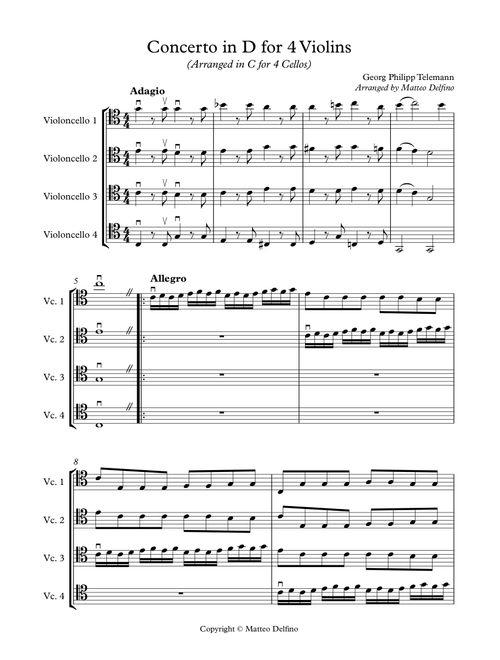 Concerto in D for 4 Violins

(Arranged in C for 4 Cellos)

Georg Philipp Telemann
Arranged by Matteo Delfino

Adagio

Violoncello 1

Violoncello 2

Violoncello 3

Violoncello 4

5

Allegro

Vc. 1

Vc. 2

Vc. 3

Vc. 4

8

Vc. 1

Vc. 2

Vc. 3

Vc. 4

Copyright © Matteo Delfino